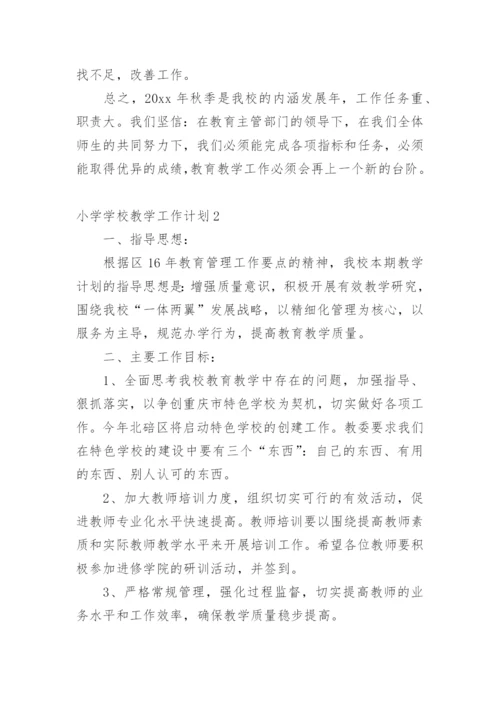 找不足，改善工作。

总之，20xx 年秋季是我校的内涵发展年，工作任务重、职责大。我们坚信：在教育主管部门的领导下，在我们全体师生的共同努力下，我们必须能完成各项指标和任务，必须能取得优异的成绩，教育教学工作必须会再上一个新的台阶。

小学学校教学工作计划 2

一、指导思想：

根据区 16 年教育管理工作要点的精神，我校本期教学计划的指导思想是：增强质量意识，积极开展有效教学研究，围绕我校“一体两翼”发展战略，以精细化管理为核心，以服务为主导，规范办学行为，提高教育教学质量。

二、主要工作目标：

1、全面思考我校教育教学中存在的问题，加强指导、狠抓落实，以争创重庆市特色学校为契机，切实做好各项工作。今年北碚区将启动特色学校的创建工作。教委要求我们在特色学校的建设中要有三个“东西”：自己的东西、有用的东西、别人认可的东西。

2、加大教师培训力度，组织切实可行的有效活动，促进教师专业化水平快速提高。教师培训要以围绕提高教师素质和实际教师教学水平来开展培训工作。希望各位教师要积极参加进修学院的研训活动，并签到。

3、严格常规管理，强化过程监督，切实提高教师的业务水平和工作效率，确保教学质量稳步提高。